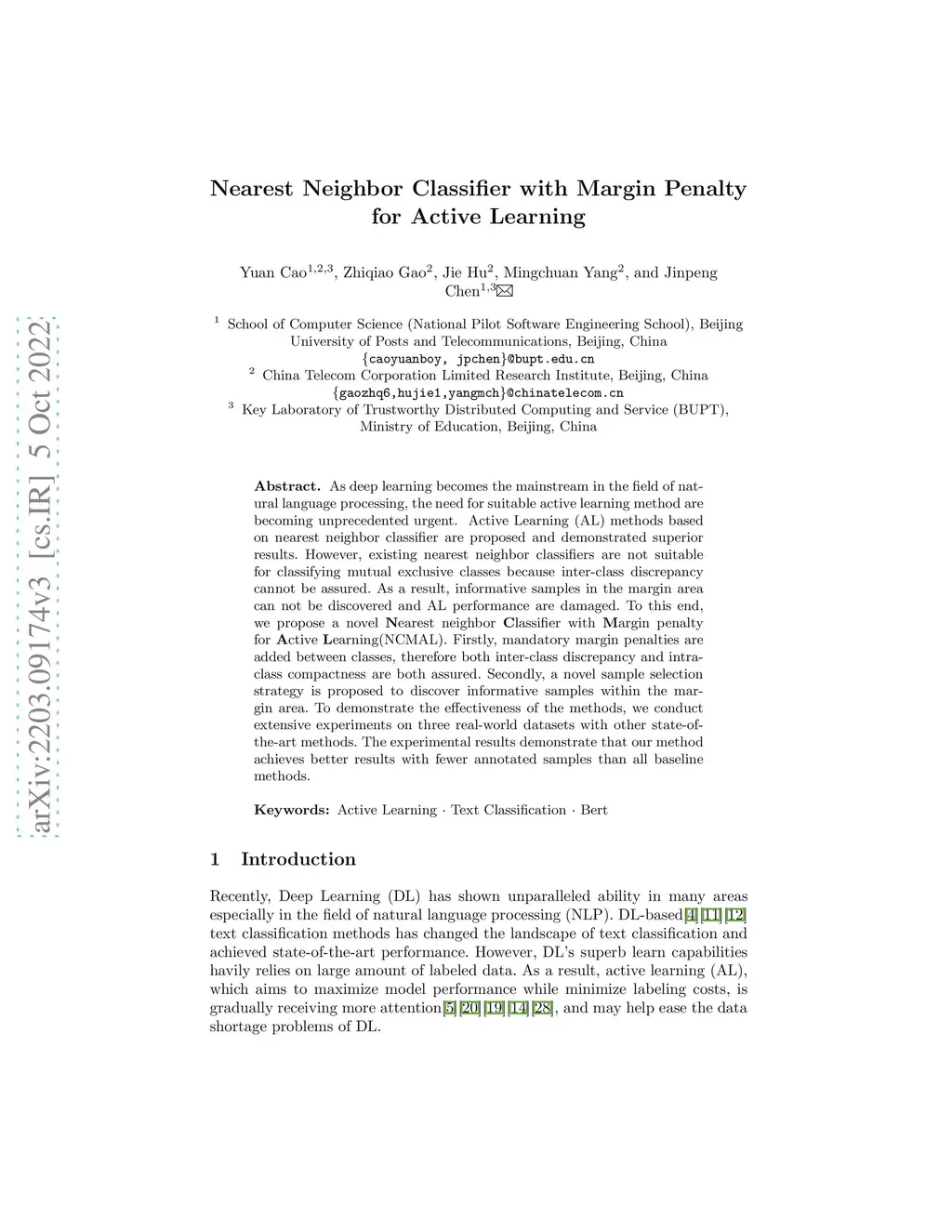 arXiv:2203.09174v3 [cs.IR] 5 Oct 2022

Nearest Neighbor Classifier with Margin Penalty for Active Learning

Yuan Cao$^{1,2,3}$, Zhiqiao Gao$^{2}$, Jie Hu$^{2}$, Mingchuan Yang$^{2}$, and Jinpeng Chen$^{1,3}$✉

$^{1}$ School of Computer Science (National Pilot Software Engineering School), Beijing University of Posts and Telecommunications, Beijing, China
{caoyuanboy, jpchen}@bupt.edu.cn
$^{2}$ China Telecom Corporation Limited Research Institute, Beijing, China
{gaozhq6,hujie1,yangmch}@chinatelecom.cn
$^{3}$ Key Laboratory of Trustworthy Distributed Computing and Service (BUPT), Ministry of Education, Beijing, China

Abstract. As deep learning becomes the mainstream in the field of natural language processing, the need for suitable active learning method are becoming unprecedented urgent. Active Learning (AL) methods based on nearest neighbor classifier are proposed and demonstrated superior results. However, existing nearest neighbor classifiers are not suitable for classifying mutual exclusive classes because inter-class discrepancy cannot be assured. As a result, informative samples in the margin area can not be discovered and AL performance are damaged. To this end, we propose a novel Nearest neighbor Classifier with Margin penalty for Active Learning(NCMAL). Firstly, mandatory margin penalties are added between classes, therefore both inter-class discrepancy and intra-class compactness are both assured. Secondly, a novel sample selection strategy is proposed to discover informative samples within the margin area. To demonstrate the effectiveness of the methods, we conduct extensive experiments on three real-world datasets with other state-of-the-art methods. The experimental results demonstrate that our method achieves better results with fewer annotated samples than all baseline methods.

Keywords: Active Learning · Text Classification · Bert

1 Introduction

Recently, Deep Learning (DL) has shown unparalleled ability in many areas especially in the field of natural language processing (NLP). DL-based[4][11][12] text classification methods has changed the landscape of text classification and achieved state-of-the-art performance. However, DL's superb learn capabilities havily relies on large amount of labeled data. As a result, active learning (AL), which aims to maximize model performance while minimize labeling costs, is gradually receiving more attention[5][20][19][14][28], and may help ease the data shortage problems of DL.